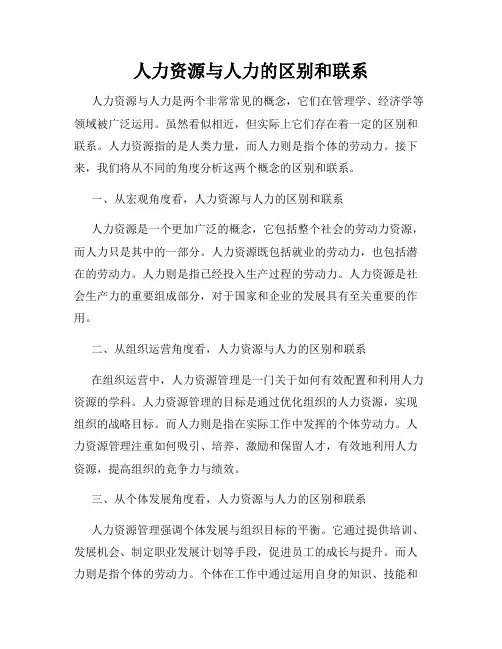 人力资源与人力的区别和联系

人力资源与人力是两个非常常见的概念，它们在管理学、经济学等领域被广泛运用。虽然看似相近，但实际上它们存在着一定的区别和联系。人力资源指的是人类力量，而人力则是指个体的劳动力。接下来，我们将从不同的角度分析这两个概念的区别和联系。

一、从宏观角度看，人力资源与人力的区别和联系

人力资源是一个更加广泛的概念，它包括整个社会的劳动力资源，而人力只是其中的一部分。人力资源既包括就业的劳动力，也包括潜在的劳动力。人力则是指已经投入生产过程的劳动力。人力资源是社会生产力的重要组成部分，对于国家和企业的发展具有至关重要的作用。

二、从组织运营角度看，人力资源与人力的区别和联系

在组织运营中，人力资源管理是一门关于如何有效配置和利用人力资源的学科。人力资源管理的目标是通过优化组织的人力资源，实现组织的战略目标。而人力则是指在实际工作中发挥的个体劳动力。人力资源管理注重如何吸引、培养、激励和保留人才，有效地利用人力资源，提高组织的竞争力与绩效。

三、从个体发展角度看，人力资源与人力的区别和联系

人力资源管理强调个体发展与组织目标的平衡。它通过提供培训、发展机会、制定职业发展计划等手段，促进员工的成长与提升。而人力则是指个体的劳动力。个体在工作中通过运用自身的知识、技能和